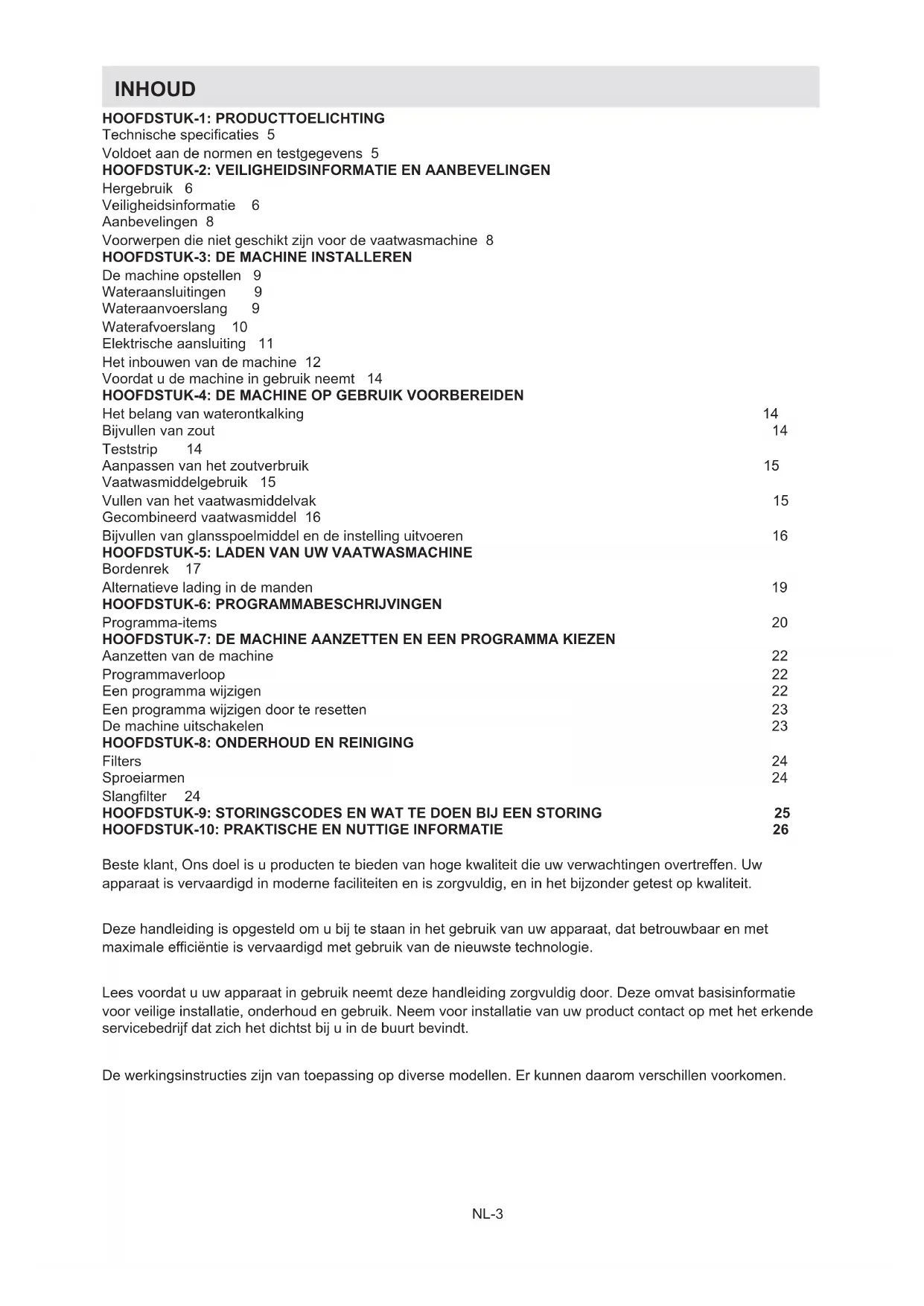 INHOUD

HOOFDSTUK-1: PRODUCTTOELICHTING
Technische specificaties 5
Voldoet aan de normen en testgegevens 5
HOOFDSTUK-2: VEILIGHEIDSINFORMATIE EN AANBEVELINGEN
Hergebruik 6
Veiligheidsinformatie 6
Aanbevelingen 8
Voorwerpen die niet geschikt zijn voor de vaatwasmachine 8
HOOFDSTUK-3: DE MACHINE INSTALLEREN
De machine opstellen 9
Wateraansluitingen 9
Wateraanvoerslang 9
Waterafvoerslang 10
Elektrische aansluiting 11
Het inbouwen van de machine 12
Voordat u de machine in gebruik neemt 14
HOOFDSTUK-4: DE MACHINE OP GEBRUIK VOORBEREIDEN
Het belang van waterontkalking 14
Bijvullen van zout 14
Teststrip 14
Aanpassen van het zoutverbruik 15
Vaatwasmiddelgebruik 15
Vullen van het vaatwasmiddelvak 15
Gecombineerd vaatwasmiddel 16
Bijvullen van glansspoelmiddel en de instelling uitvoeren 16
HOOFDSTUK-5: LADEN VAN UW VAATWASMACHINE
Bordenrek 17
Alternatieve lading in de manden 19
HOOFDSTUK-6: PROGRAMMABESCHRIJVINGEN
Programma-items 20
HOOFDSTUK-7: DE MACHINE AANZETTEN EN EEN PROGRAMMA KIEZEN
Aanzetten van de machine 22
Programmaverloop 22
Een programma wijzigen 22
Een programma wijzigen door te resetten 23
De machine uitschakelen 23
HOOFDSTUK-8: ONDERHOUD EN REINIGING
Filters 24
Sproeiarmen 24
Slangfilter 24
HOOFDSTUK-9: STORINGSCODES EN WAT TE DOEN BIJ EEN STORING 25
HOOFDSTUK-10: PRAKTISCHE EN NUTTIGE INFORMATIE 26

Beste klant, Ons doel is u producten te bieden van hoge kwaliteit die uw verwachtingen overtreffen. Uw apparaat is vervaardigd in moderne faciliteiten en is zorgvuldig, en in het bijzonder getest op kwaliteit.

Deze handleiding is opgesteld om u bij te staan in het gebruik van uw apparaat, dat betrouwbaar en met maximale efficiëntie is vervaardigd met gebruik van de nieuwste technologie.

Lees voordat u uw apparaat in gebruik neemt deze handleiding zorgvuldig door. Deze omvat basisinformatie voor veilige installatie, onderhoud en gebruik. Neem voor installatie van uw product contact op met het erkende servicebedrijf dat zich het dichtst bij u in de buurt bevindt.

De werkingsinstructies zijn van toepassing op diverse modellen. Er kunnen daarom verschillen voorkomen.

NL-3